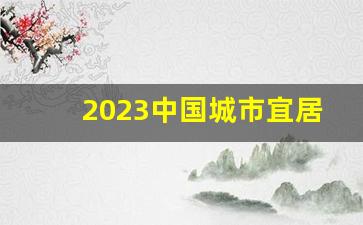 2023中国城市宜居